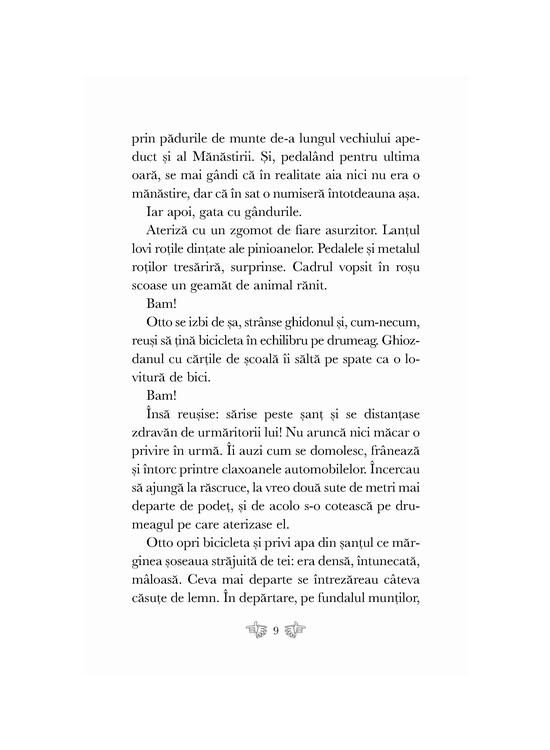 prin pădurile de munte de-a lungul vechiului apeduct și al Mănăstirii. Și, pedalând pentru ultima oară, se mai gândi că în realitate aia nici nu era o mănăstire, dar că în sat o numiseră întotdeauna așa.

Iar apoi, gata cu gândurile.

Ateriză cu un zgomot de fiare asurzitor. Lanțul lovi roțile dințate ale pinioanelor. Pedalele și metalul roților tresăriră, surprinse. Cadrul vopsit în roșu scoase un geamăt de animal rănit.

Bam!

Otto se izbi de șa, strânse ghidonul și, cum-necum, reuși să țină bicicleta în echilibru pe drumeag. Ghiozdanul cu cărțile de școală îi săltă pe spate ca o lovitură de bici.

Bam!

Însă reușise: sărise peste șanț și se distanțase zdravăn de urmăritorii lui! Nu aruncă nici măcar o privire în urmă. Îi auzi cum se domolesc, frânează și întorc printre claxoanele automobilelor. Încercau să ajungă la răscruce, la vreo două sute de metri mai departe de podeț, și de acolo s-o cotească pe drumeagul pe care aterizase el.

Otto opri bicicleta și privi apa din șanțul ce mărginea șoseaua străjuită de tei: era densă, întunecată, mâloasă. Ceva mai departe se întrezăreau câteva căsuțe de lemn. În depărtare, pe fundalul munților,

9